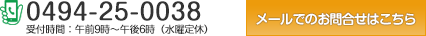 0494-25-0038
受付時間：午前9時～午後6時（水曜定休）

メールでのお問合せはこちら